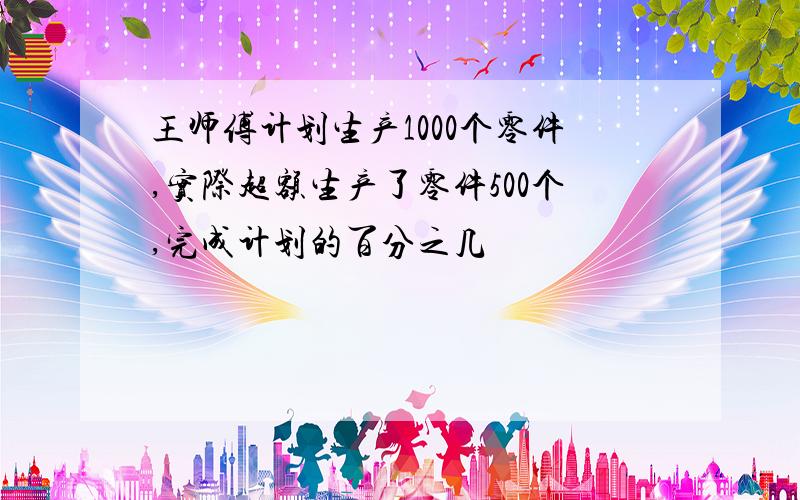 王师傅计划生产1000个零件,实际超额生产了零件500个,完成计划的百分之几